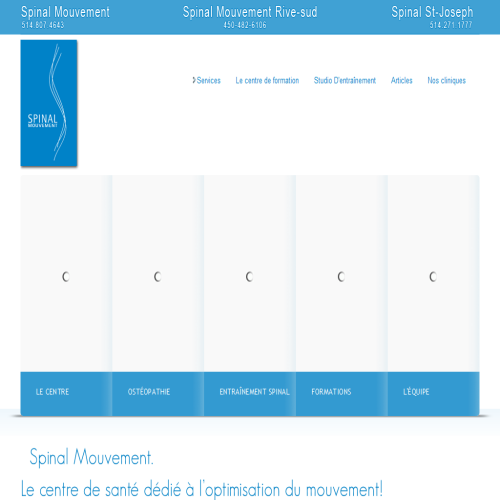 Spinal Mouvement
514.807.4643

Spinal Mouvement Rive-sud
450-482-6106

Spinal St-Joseph
514.271.1777

SPINAL
MOUVEMENT

Services Le centre de formation Studio D'entraînement Articles Nos cliniques

LE CENTRE

OSTÉOPATHIE

ENTRAÎNEMENT SPINAL

FORMATIONS

L'ÉQUIPE

Spinal Mouvement.

Le centre de santé dédié à l'optimisation du mouvement!